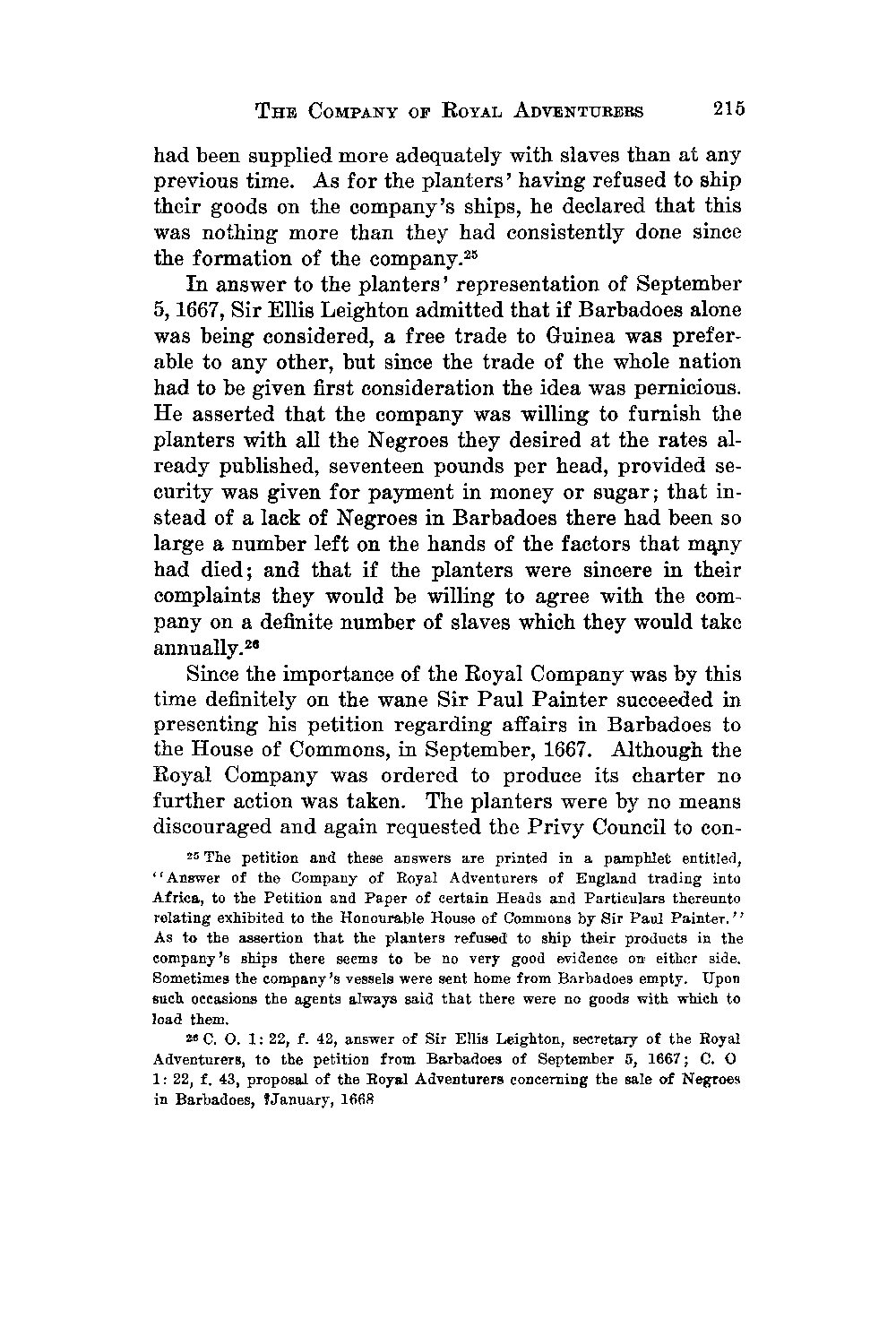 THE COMPANY OF ROYAL ADVENTURERS 215

had been supplied more adequately with slaves than at any previous time. As for the planters' having refused to ship their goods on the company's ships, he declared that this was nothing more than they had consistently done since the formation of the company.$^{25}$

In answer to the planters' representation of September 5, 1667, Sir Ellis Leighton admitted that if Barbadoes alone was being considered, a free trade to Guinea was preferable to any other, but since the trade of the whole nation had to be given first consideration the idea was pernicious. He asserted that the company was willing to furnish the planters with all the Negroes they desired at the rates already published, seventeen pounds per head, provided security was given for payment in money or sugar; that instead of a lack of Negroes in Barbadoes there had been so large a number left on the hands of the factors that many had died; and that if the planters were sincere in their complaints they would be willing to agree with the company on a definite number of slaves which they would take annually.$^{26}$

Since the importance of the Royal Company was by this time definitely on the wane Sir Paul Painter succeeded in presenting his petition regarding affairs in Barbadoes to the House of Commons, in September, 1667. Although the Royal Company was ordered to produce its charter no further action was taken. The planters were by no means discouraged and again requested the Privy Council to con-

$^{25}$ The petition and these answers are printed in a pamphlet entitled, "Answer of the Company of Royal Adventurers of England trading into Africa, to the Petition and Paper of certain Heads and Particulars thereunto relating exhibited to the Honourable House of Commons by Sir Paul Painter." As to the assertion that the planters refused to ship their products in the company's ships there seems to be no very good evidence on either side. Sometimes the company's vessels were sent home from Barbadoes empty. Upon such occasions the agents always said that there were no goods with which to load them.

$^{26}$ C. O. 1: 22, f. 42, answer of Sir Ellis Leighton, secretary of the Royal Adventurers, to the petition from Barbadoes of September 5, 1667; C. O 1: 22, f. 43, proposal of the Royal Adventurers concerning the sale of Negroes in Barbadoes, ?January, 1668